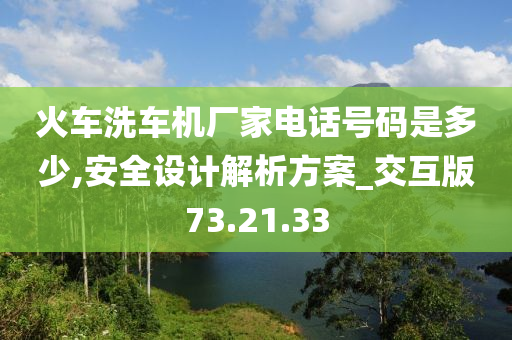 火车洗车机厂家电话号码是多少,安全设计解析方案_交互版73.21.33